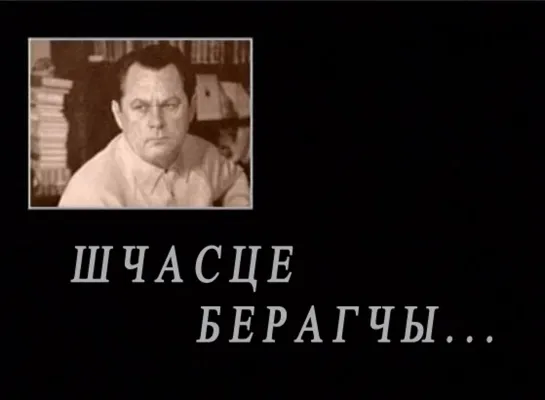 ШЧАСЦЕ
БЕРАГЧЫ...